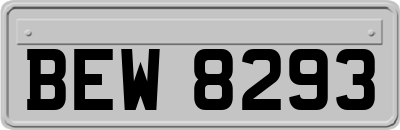 BEW 8293